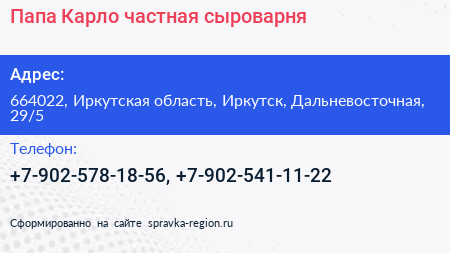 Папа Карло частная сыроварня

Адрес:

664022, Иркутская область, Иркутск, Дальневосточная, 29/5

Телефон:

+7-902-578-18-56, +7-902-541-11-22

Сформированно на сайте spravka-region.ru